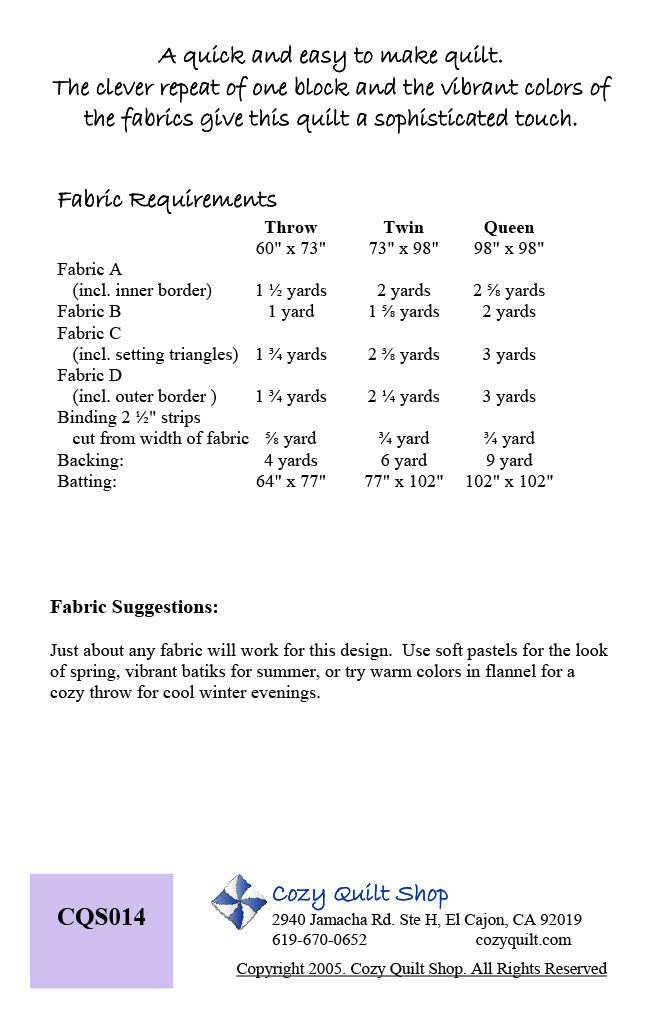 A quick and easy to make quilt.
The clever repeat of one block and the vibrant colors of the fabrics give this quilt a sophisticated touch.

Fabric Requirements

| | Throw | Twin | Queen |
|---|---|---|---|
| | 60" x 73" | 73" x 98" | 98" x 98" |
| Fabric A (incl. inner border) | 1 ½ yards | 2 yards | 2 ⅝ yards |
| Fabric B | 1 yard | 1 ⅝ yards | 2 yards |
| Fabric C (incl. setting triangles) | 1 ¾ yards | 2 ⅜ yards | 3 yards |
| Fabric D (incl. outer border ) | 1 ¾ yards | 2 ¼ yards | 3 yards |
| Binding 2 ½" strips cut from width of fabric | ⅝ yard | ¾ yard | ¾ yard |
| Backing: | 4 yards | 6 yard | 9 yard |
| Batting: | 64" x 77" | 77" x 102" | 102" x 102" |

Fabric Suggestions:

Just about any fabric will work for this design. Use soft pastels for the look of spring, vibrant batiks for summer, or try warm colors in flannel for a cozy throw for cool winter evenings.

CQS014

Cozy Quilt Shop
2940 Jamacha Rd. Ste H, El Cajon, CA 92019
619-670-0652 cozyquilt.com

Copyright 2005. Cozy Quilt Shop. All Rights Reserved